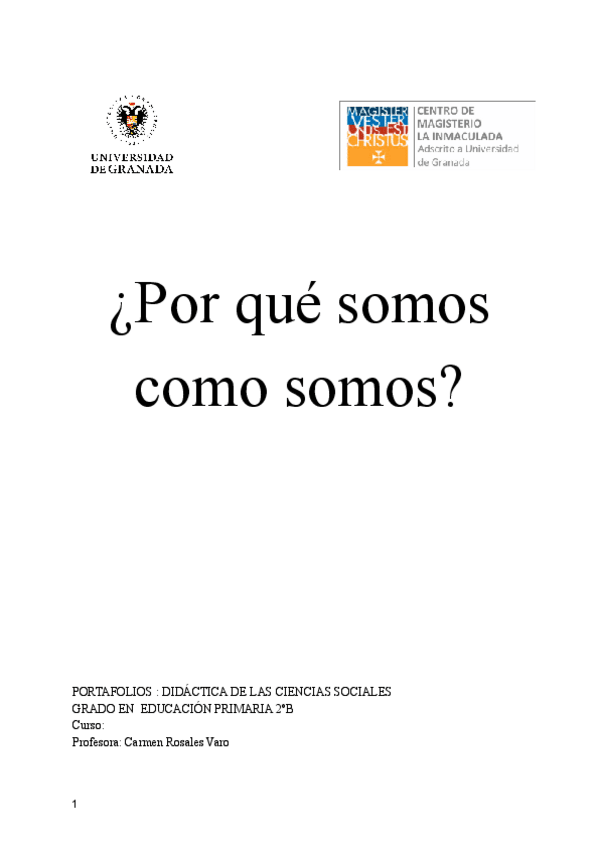 UNIVERSIDAD
DE GRANADA

MAGISTER
VESTER
UNUS EST
CHRISTUS

CENTRO DE
MAGISTERIO
LA INMACULADA
Adscrito a Universidad
de Granada

¿Por qué somos como somos?

PORTAFOLIOS : DIDÁCTICA DE LAS CIENCIAS SOCIALES
GRADO EN EDUCACIÓN PRIMARIA 2ºB
Curso:
Profesora: Carmen Rosales Varo

1